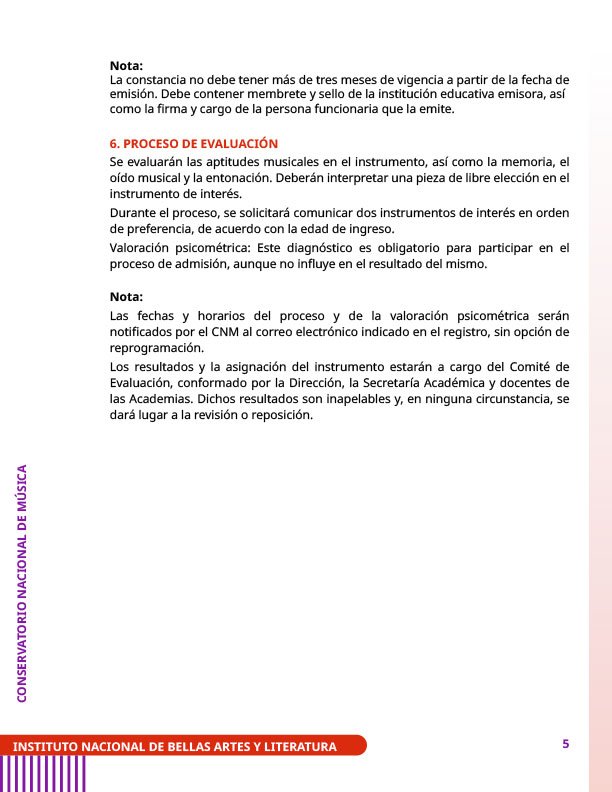 Nota:
La constancia no debe tener más de tres meses de vigencia a partir de la fecha de emisión. Debe contener membrete y sello de la institución educativa emisora, así como la firma y cargo de la persona funcionaria que la emite.

6. PROCESO DE EVALUACIÓN
Se evaluarán las aptitudes musicales en el instrumento, así como la memoria, el oído musical y la entonación. Deberán interpretar una pieza de libre elección en el instrumento de interés.

Durante el proceso, se solicitará comunicar dos instrumentos de interés en orden de preferencia, de acuerdo con la edad de ingreso.

Valoración psicométrica: Este diagnóstico es obligatorio para participar en el proceso de admisión, aunque no influye en el resultado del mismo.

Nota:
Las fechas y horarios del proceso y de la valoración psicométrica serán notificados por el CNM al correo electrónico indicado en el registro, sin opción de reprogramación.

Los resultados y la asignación del instrumento estarán a cargo del Comité de Evaluación, conformado por la Dirección, la Secretaría Académica y docentes de las Academias. Dichos resultados son inapelables y, en ninguna circunstancia, se dará lugar a la revisión o reposición.

CONSERVATORIO NACIONAL DE MÚSICA

INSTITUTO NACIONAL DE BELLAS ARTES Y LITERATURA

5